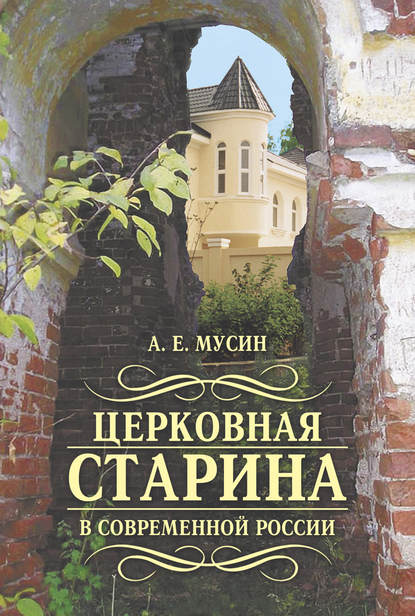 А. Е. МУСИН

ЦЕРКОВНАЯ
СТАРИНА
В СОВРЕМЕННОЙ РОССИИ